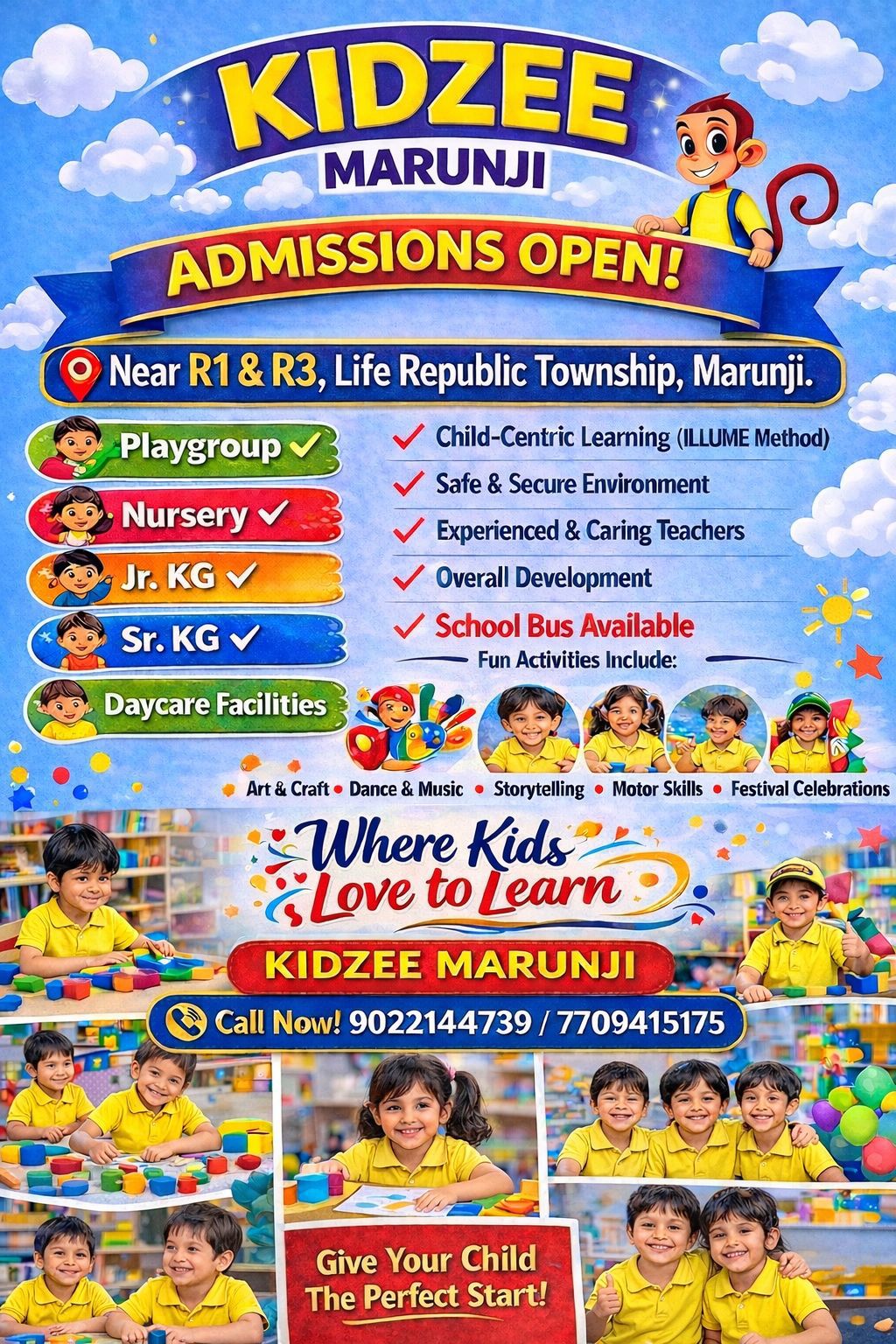 KIDZEE
MARUNJI

ADMISSIONS OPEN!

Near R1 & R3, Life Republic Township, Marunji.

Playgroup ✓
Nursery ✓
Jr. KG ✓
Sr. KG ✓
Daycare Facilities

✓ Child-Centric Learning (ILLUME Method)
✓ Safe & Secure Environment
✓ Experienced & Caring Teachers
✓ Overall Development
✓ School Bus Available

Fun Activities Include:

Art & Craft • Dance & Music • Storytelling • Motor Skills • Festival Celebrations

Where Kids Love to Learn

KIDZEE MARUNJI

Call Now! 9022144739 / 7709415175

Give Your Child The Perfect Start!